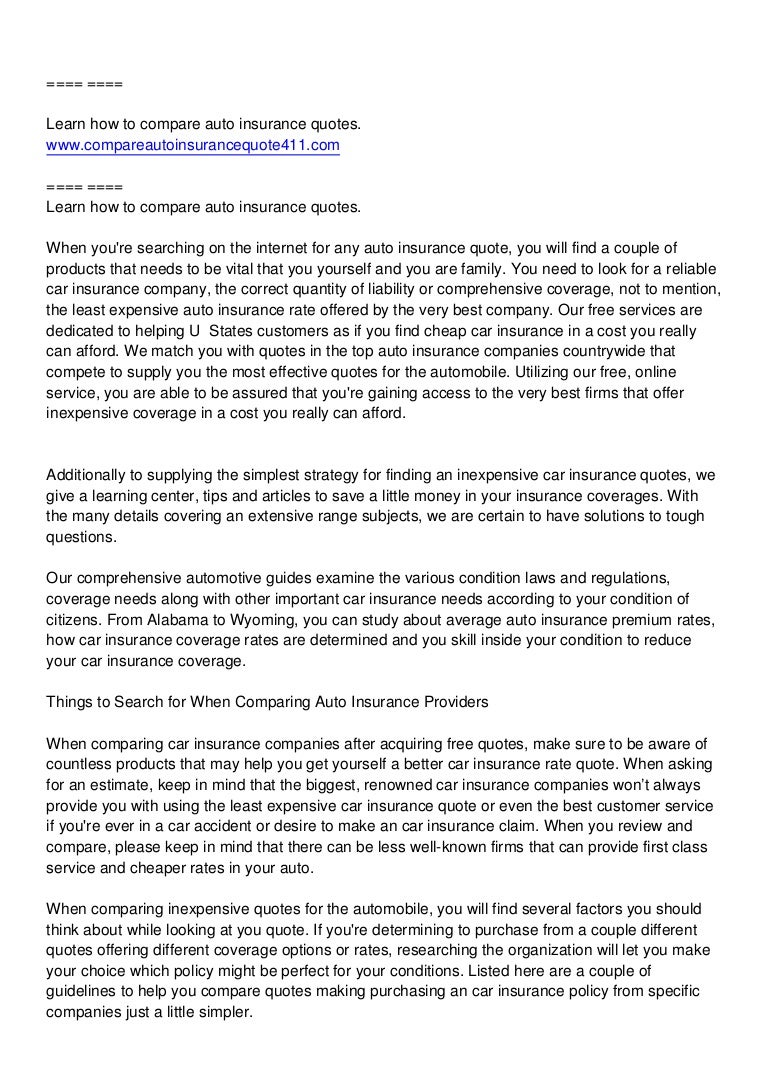 ==== ====

Learn how to compare auto insurance quotes.
www.compareautoinsurancequote411.com

==== ====
Learn how to compare auto insurance quotes.

When you're searching on the internet for any auto insurance quote, you will find a couple of products that needs to be vital that you yourself and you are family. You need to look for a reliable car insurance company, the correct quantity of liability or comprehensive coverage, not to mention, the least expensive auto insurance rate offered by the very best company. Our free services are dedicated to helping U States customers as if you find cheap car insurance in a cost you really can afford. We match you with quotes in the top auto insurance companies countrywide that compete to supply you the most effective quotes for the automobile. Utilizing our free, online service, you are able to be assured that you're gaining access to the very best firms that offer inexpensive coverage in a cost you really can afford.

Additionally to supplying the simplest strategy for finding an inexpensive car insurance quotes, we give a learning center, tips and articles to save a little money in your insurance coverages. With the many details covering an extensive range subjects, we are certain to have solutions to tough questions.

Our comprehensive automotive guides examine the various condition laws and regulations, coverage needs along with other important car insurance needs according to your condition of citizens. From Alabama to Wyoming, you can study about average auto insurance premium rates, how car insurance coverage rates are determined and you skill inside your condition to reduce your car insurance coverage.

Things to Search for When Comparing Auto Insurance Providers

When comparing car insurance companies after acquiring free quotes, make sure to be aware of countless products that may help you get yourself a better car insurance rate quote. When asking for an estimate, keep in mind that the biggest, renowned car insurance companies won't always provide you with using the least expensive car insurance quote or even the best customer service if you're ever in a car accident or desire to make an car insurance claim. When you review and compare, please keep in mind that there can be less well-known firms that can provide first class service and cheaper rates in your auto.

When comparing inexpensive quotes for the automobile, you will find several factors you should think about while looking at you quote. If you're determining to purchase from a couple different quotes offering different coverage options or rates, researching the organization will let you make your choice which policy might be perfect for your conditions. Listed here are a couple of guidelines to help you compare quotes making purchasing an car insurance policy from specific companies just a little simpler.